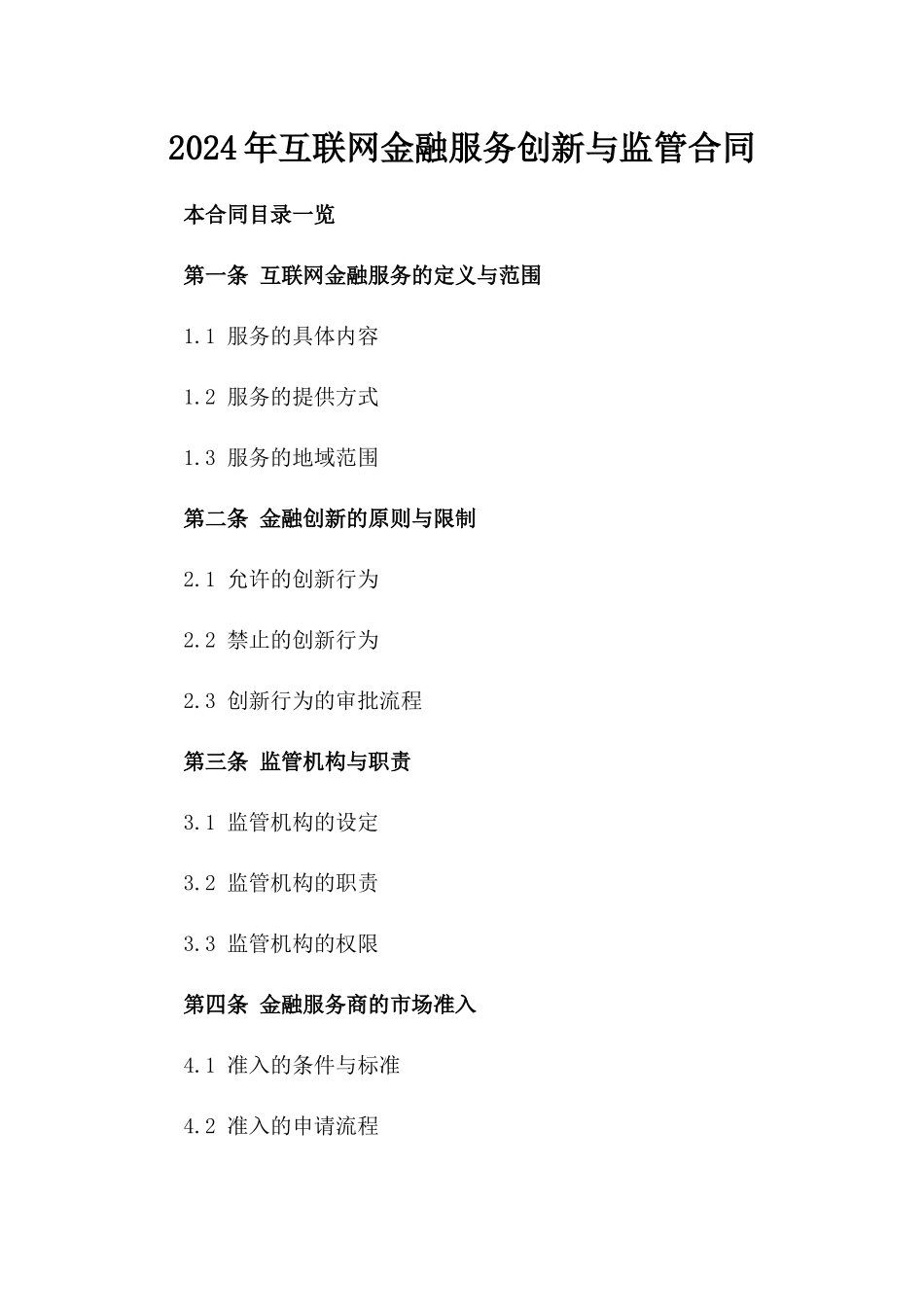 2024年互联网金融服务创新与监管合同

本合同目录一览

第一条 互联网金融服务的定义与范围

1.1 服务的具体内容

1.2 服务的提供方式

1.3 服务的地域范围

第二条 金融创新的原则与限制

2.1 允许的创新行为

2.2 禁止的创新行为

2.3 创新行为的审批流程

第三条 监管机构与职责

3.1 监管机构的设定

3.2 监管机构的职责

3.3 监管机构的权限

第四条 金融服务商的市场准入

4.1 准入的条件与标准

4.2 准入的申请流程